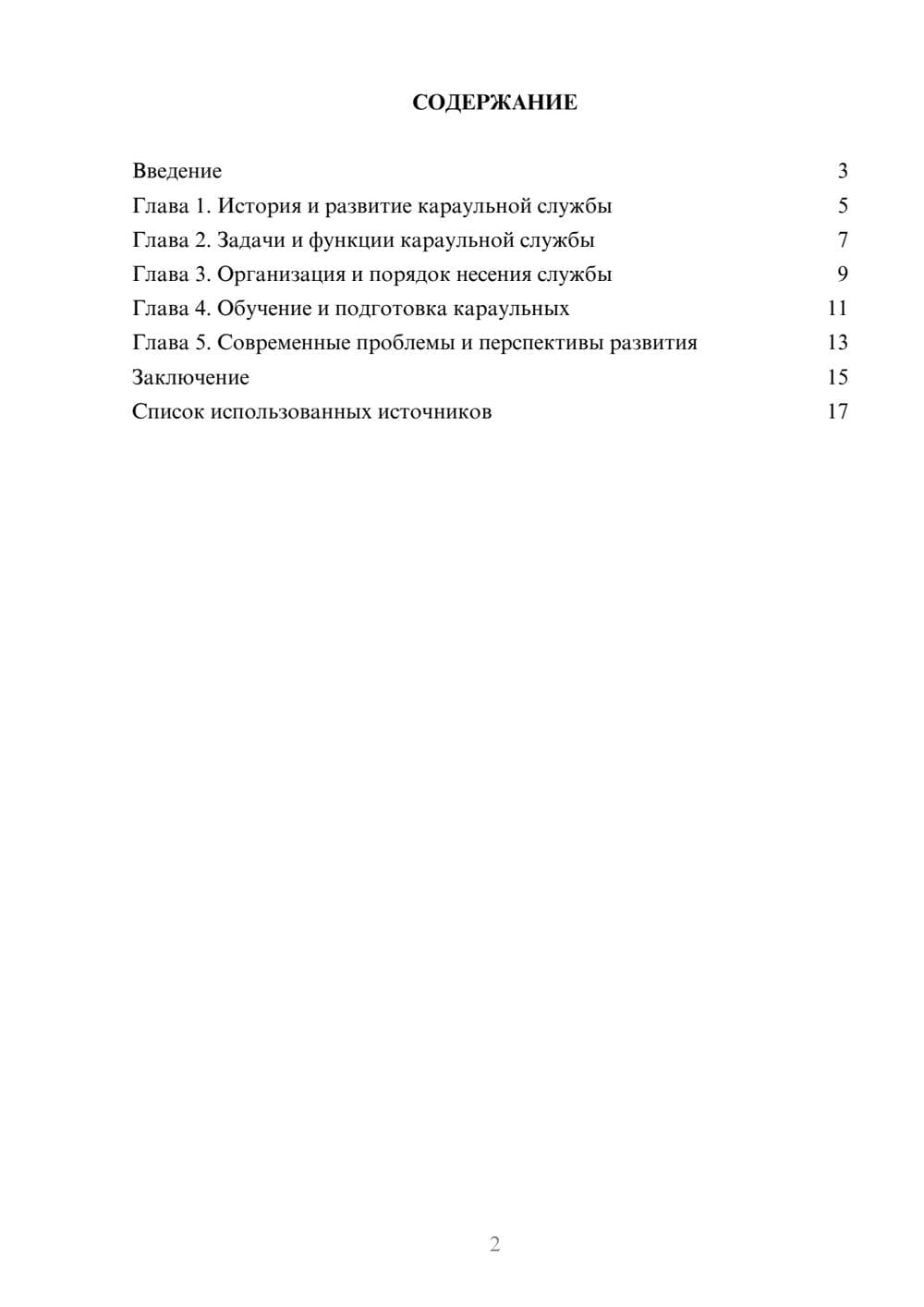 СОДЕРЖАНИЕ

Введение 3
Глава 1. История и развитие караульной службы 5
Глава 2. Задачи и функции караульной службы 7
Глава 3. Организация и порядок несения службы 9
Глава 4. Обучение и подготовка караульных 11
Глава 5. Современные проблемы и перспективы развития 13
Заключение 15
Список использованных источников 17

2